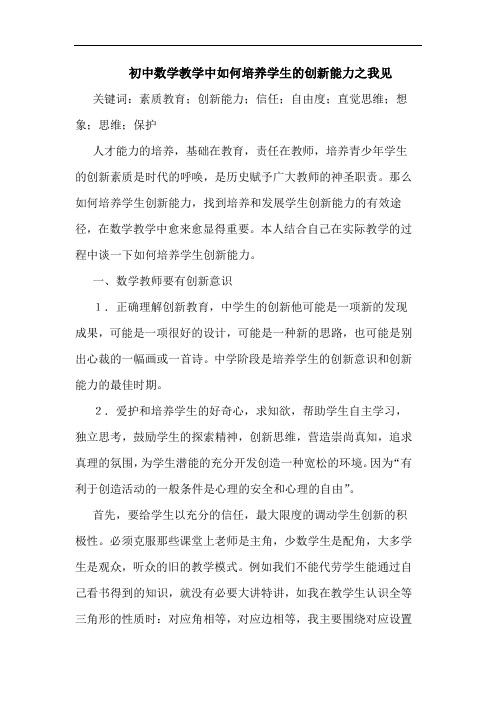 初中数学教学中如何培养学生的创新能力之我见

关键词：素质教育；创新能力；信任；自由度；直觉思维；想象；思维；保护

人才能力的培养，基础在教育，责任在教师，培养青少年学生的创新素质是时代的呼唤，是历史赋予广大教师的神圣职责。那么如何培养学生创新能力，找到培养和发展学生创新能力的有效途径，在数学教学中愈来愈显得重要。本人结合自己在实际教学的过程中谈一下如何培养学生创新能力。

一、数学教师要有创新意识

1．正确理解创新教育，中学生的创新他可能是一项新的发现成果，可能是一项很好的设计，可能是一种新的思路，也可能是别出心裁的一幅画或一首诗。中学阶段是培养学生的创新意识和创新能力的最佳时期。

2．爱护和培养学生的好奇心，求知欲，帮助学生自主学习，独立思考，鼓励学生的探索精神，创新思维，营造崇尚真知，追求真理的氛围，为学生潜能的充分开发创造一种宽松的环境。因为“有利于创造活动的一般条件是心理的安全和心理的自由”。

首先，要给学生以充分的信任，最大限度的调动学生创新的积极性。必须克服那些课堂上老师是主角，少数学生是配角，大多学生是观众，听众的旧的教学模式。例如我们不能代劳学生能通过自己看书得到的知识，就没有必要大讲特讲，如我在教学生认识全等三角形的性质时：对应角相等，对应边相等，我主要围绕对应设置